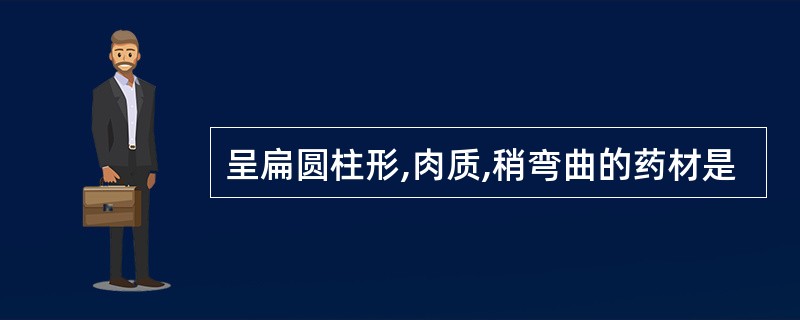 呈扁圆柱形,肉质,稍弯曲的药材是